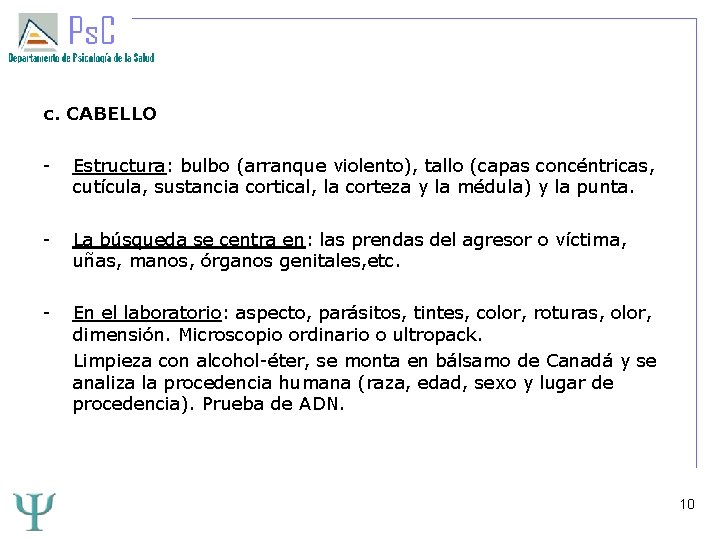 PsC
Departamento de Psicología de la Salud

c. CABELLO

- Estructura: bulbo (arranque violento), tallo (capas concéntricas, cutícula, sustancia cortical, la corteza y la médula) y la punta.

- La búsqueda se centra en: las prendas del agresor o víctima, uñas, manos, órganos genitales,etc.

- En el laboratorio: aspecto, parásitos, tintes, color, roturas, olor, dimensión. Microscopio ordinario o ultropack.

Limpieza con alcohol-éter, se monta en bálsamo de Canadá y se analiza la procedencia humana (raza, edad, sexo y lugar de procedencia). Prueba de ADN.

Ψ

10